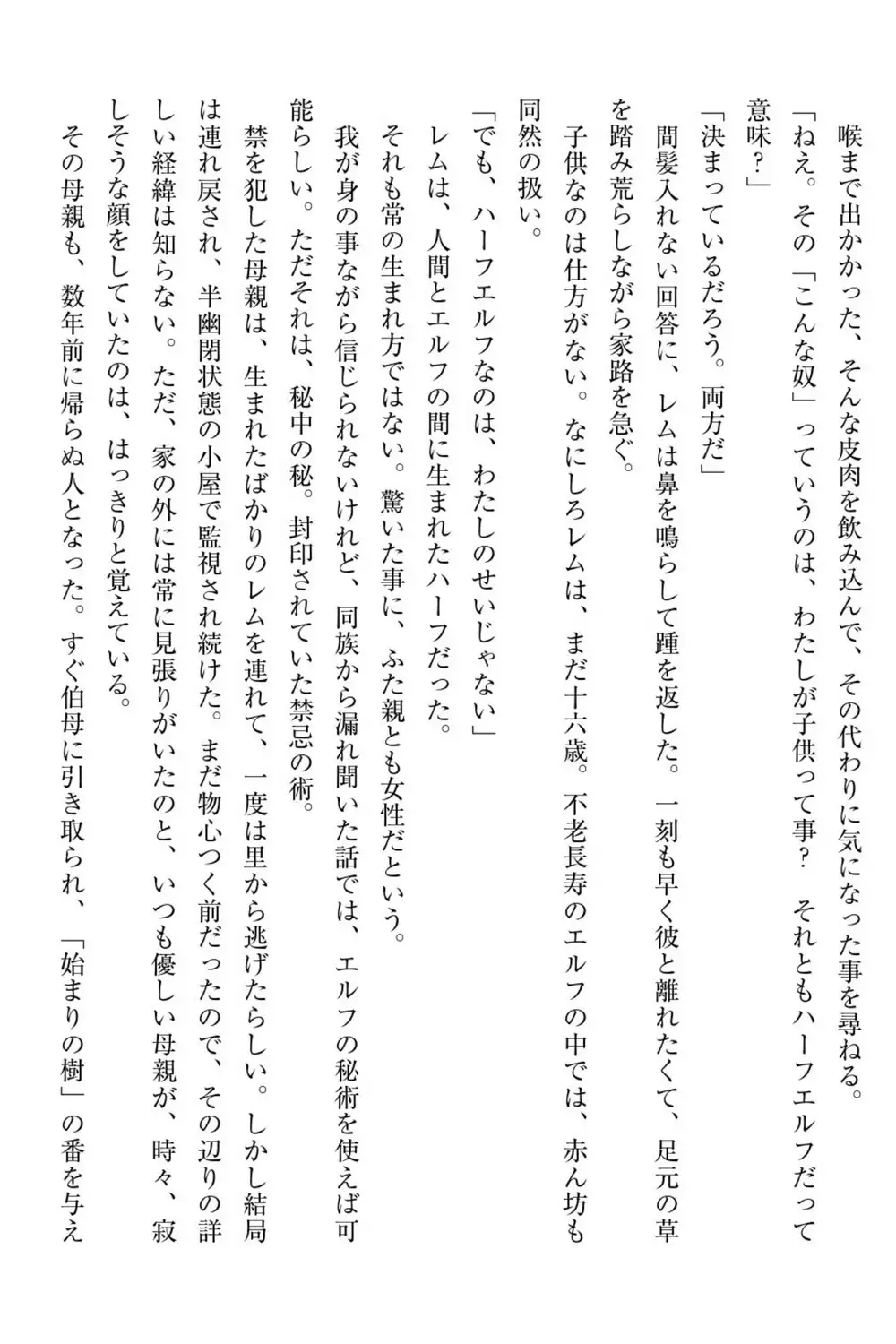 喉まで出かかった、そんな皮肉を飲み込んで、その代わりに気になった事を尋ねる。
「ねえ。その「こんな奴」っていうのは、わたしが子供って事？　それともハーフエルフだって意味？」
「決まっているだろう。両方だ」
間髪入れない回答に、レムは鼻を鳴らして踵を返した。一刻も早く彼と離れたくて、足元の草を踏み荒らしながら家路を急ぐ。
子供なのは仕方がない。なにしろレムは、まだ十六歳。不老長寿のエルフの中では、赤ん坊も同然の扱い。
「でも、ハーフエルフなのは、わたしのせいじゃない」
レムは、人間とエルフの間に生まれたハーフだった。
それも常の生まれ方ではない。驚いた事に、ふた親とも女性だという。
我が身の事ながら信じられないけれど、同族から漏れ聞いた話では、エルフの秘術を使えば可能らしい。ただそれは、秘中の秘。封印されていた禁忌の術。
禁を犯した母親は、生まれたばかりのレムを連れて、一度は里から逃げたらしい。しかし結局は連れ戻され、半幽閉状態の小屋で監視され続けた。まだ物心つく前だったので、その辺りの詳しい経緯は知らない。ただ、家の外には常に見張りがいたのと、いつも優しい母親が、時々、寂しそうな顔をしていたのは、はっきりと覚えている。
その母親も、数年前に帰らぬ人となった。すぐ伯母に引き取られ、「始まりの樹」の番を与え